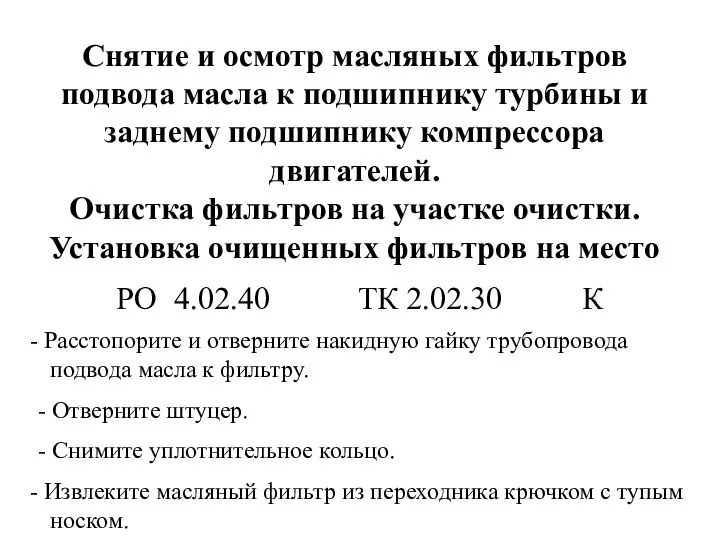 Снятие и осмотр масляных фильтров подвода масла к подшипнику турбины и заднему подшипнику компрессора двигателей.
Очистка фильтров на участке очистки.
Установка очищенных фильтров на место

РО 4.02.40 ТК 2.02.30 К

- Расстопорите и отверните накидную гайку трубопровода подвода масла к фильтру.

- Отверните штуцер.

- Снимите уплотнительное кольцо.

- Извлеките масляный фильтр из переходника крючком с тупым носком.